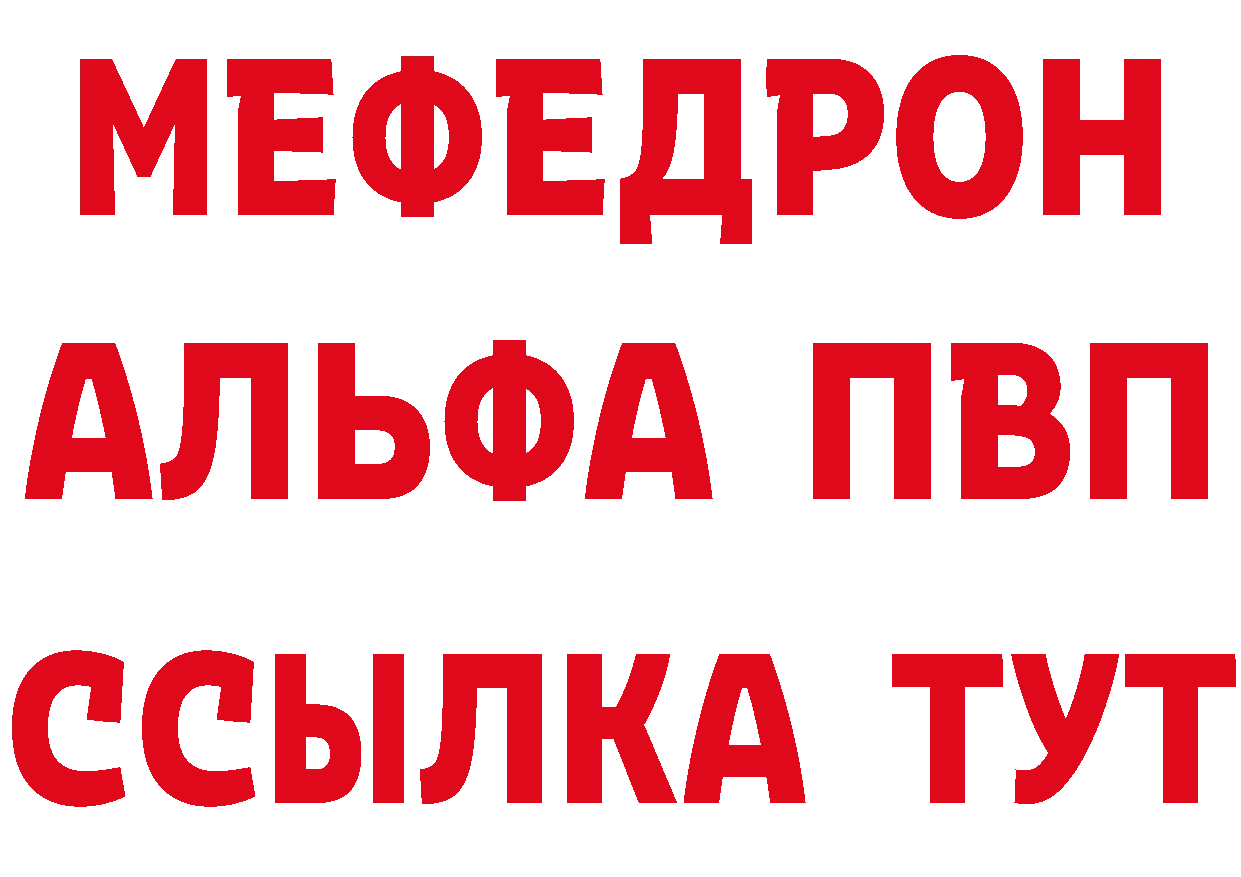 МЕФЕДРОН
АЛЬФА ПВП
ССЫЛКА ТУТ